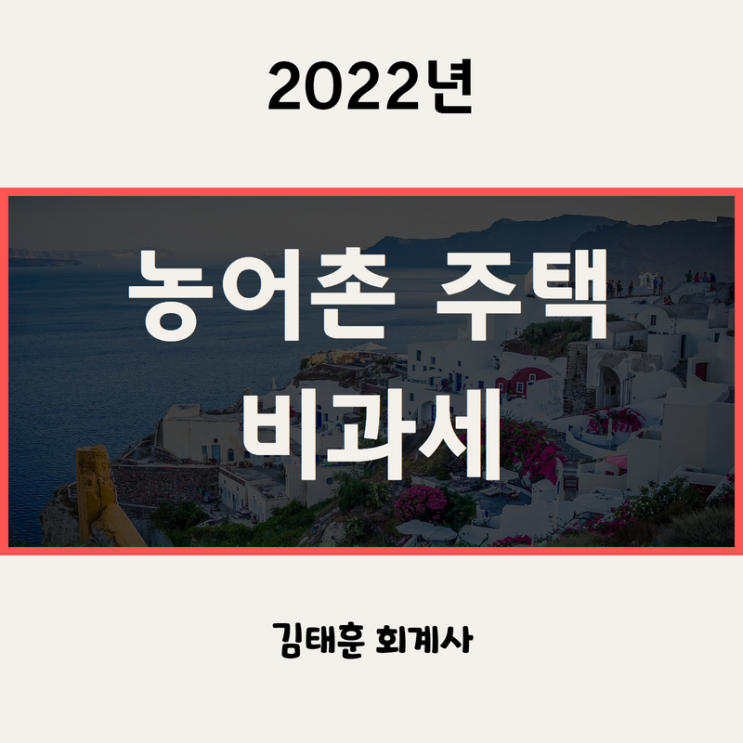 2022년

농어촌 주택 비과세

김태훈 회계사